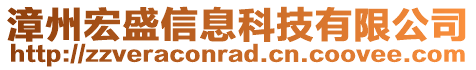 漳州宏盛信息科技有限公司
http://zzveraconrad.cn.coovee.com